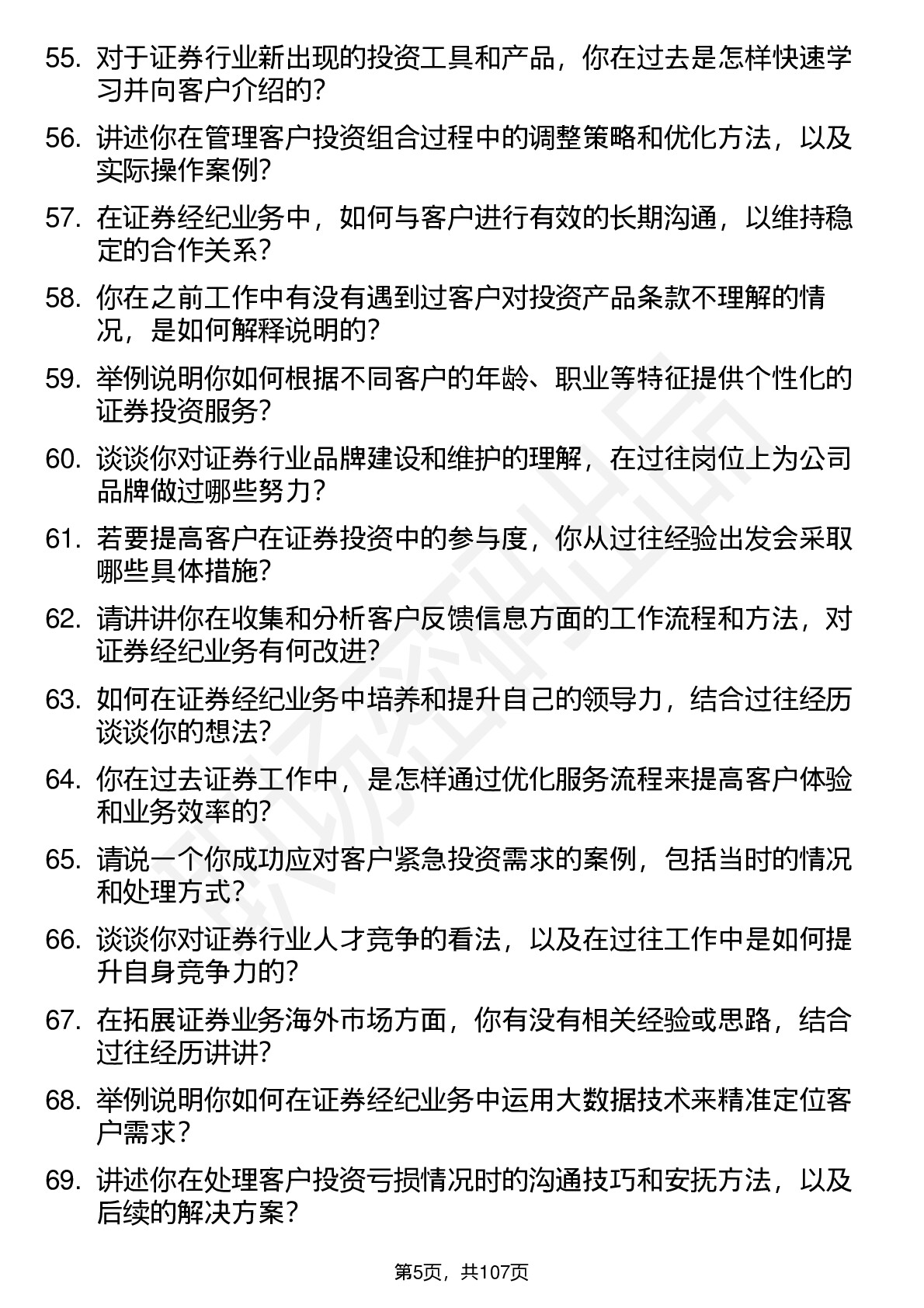 55. 对于证券行业新出现的投资工具和产品，你在过去是怎样快速学习并向客户介绍的？

56. 讲述你在管理客户投资组合过程中的调整策略和优化方法，以及实际操作案例？

57. 在证券经纪业务中，如何与客户进行有效的长期沟通，以维持稳定的合作关系？

58. 你在之前工作中有没有遇到过客户对投资产品条款不理解的情况，是如何解释说明的？

59. 举例说明你如何根据不同客户的年龄、职业等特征提供个性化的证券投资服务？

60. 谈谈你对证券行业品牌建设和维护的理解，在过往岗位上为公司品牌做过哪些努力？

61. 若要提高客户在证券投资中的参与度，你从过往经验出发会采取哪些具体措施？

62. 请讲讲你在收集和分析客户反馈信息方面的工作流程和方法，对证券经纪业务有何改进？

63. 如何在证券经纪业务中培养和提升自己的领导力，结合过往经历谈谈你的想法？

64. 你在过去证券工作中，是怎样通过优化服务流程来提高客户体验和业务效率的？

65. 请说一个你成功应对客户紧急投资需求的案例，包括当时的情况和处理方式？

66. 谈谈你对证券行业人才竞争的看法，以及在过往工作中是如何提升自身竞争力的？

67. 在拓展证券业务海外市场方面，你有没有相关经验或思路，结合过往经历讲讲？

68. 举例说明你如何在证券经纪业务中运用大数据技术来精准定位客户需求？

69. 讲述你在处理客户投资亏损情况时的沟通技巧和安抚方法，以及后续的解决方案？

第5页，共107页